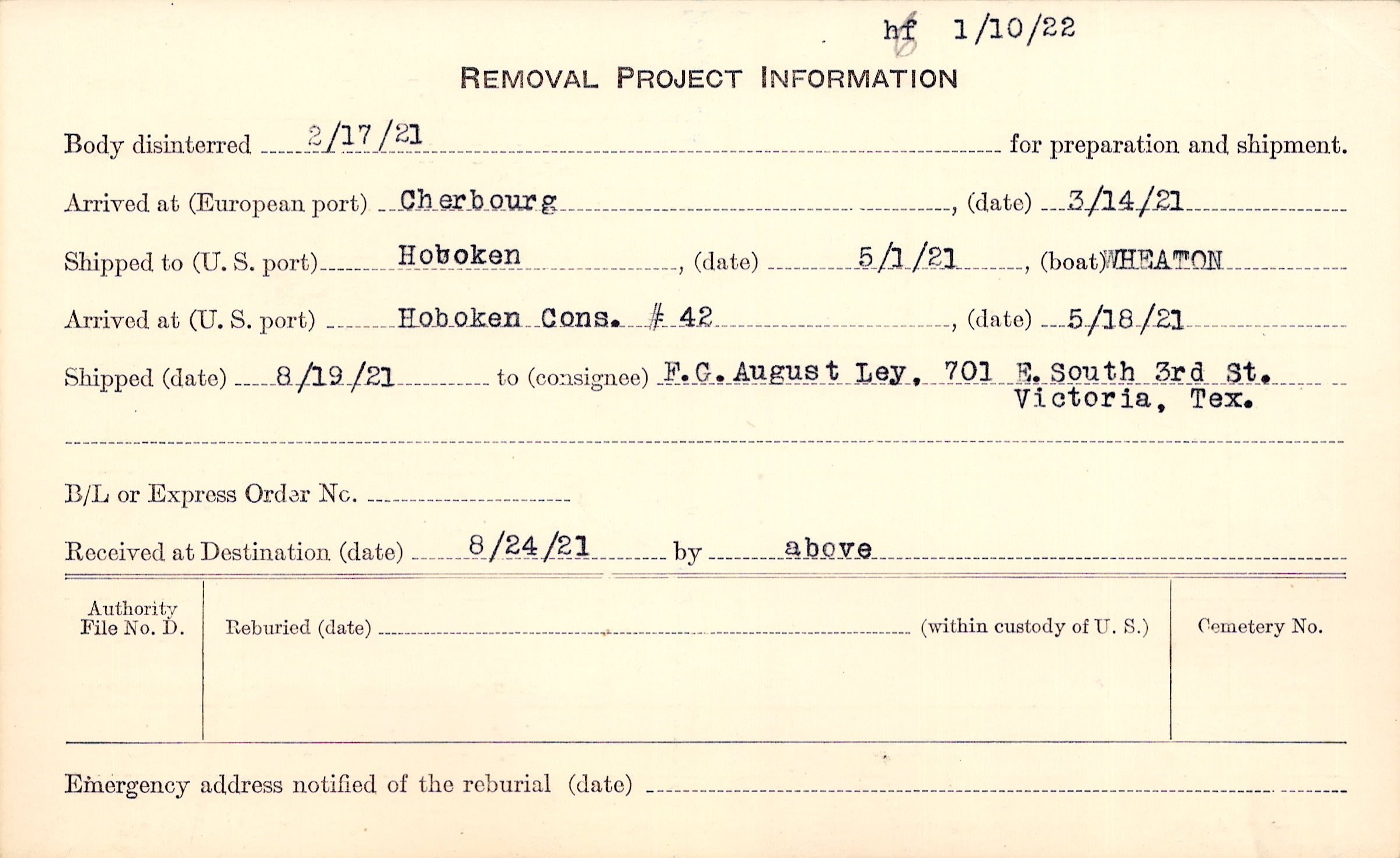 hf 1/10/22

REMOVAL PROJECT INFORMATION

Body disinterred 2/17/21 for preparation and shipment.

Arrived at (European port) Cherbourg, (date) 3/14/21

Shipped to (U. S. port) Hoboken, (date) 5/1/21, (boat) WHEATON

Arrived at (U. S. port) Hoboken Cons. # 42, (date) 5/18/21

Shipped (date) 8/19/21 to (consignee) F.G. August Ley, 701 E. South 3rd St. Victoria, Tex.

B/L or Express Order No. ____

Received at Destination (date) 8/24/21 by above

Authority File No. D.

Reburied (date) ____ (within custody of U. S.)

Cemetery No.

Emergency address notified of the reburial (date) ____